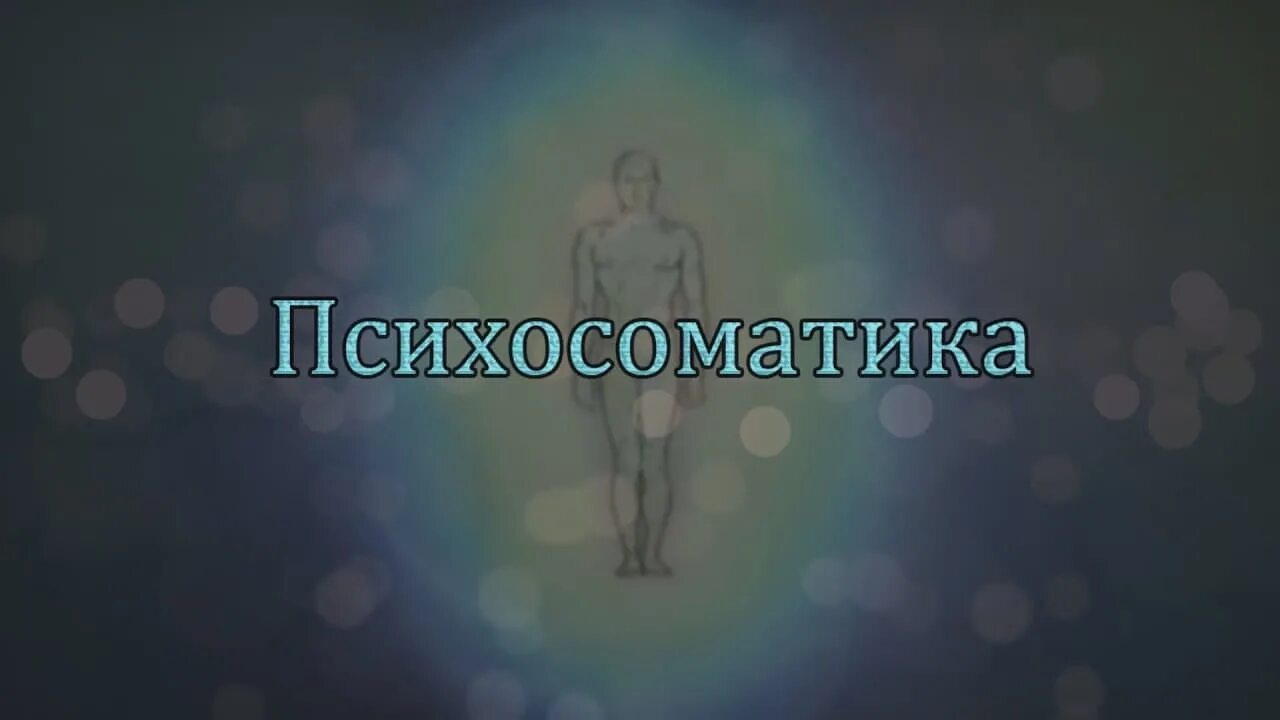 Психосоматика